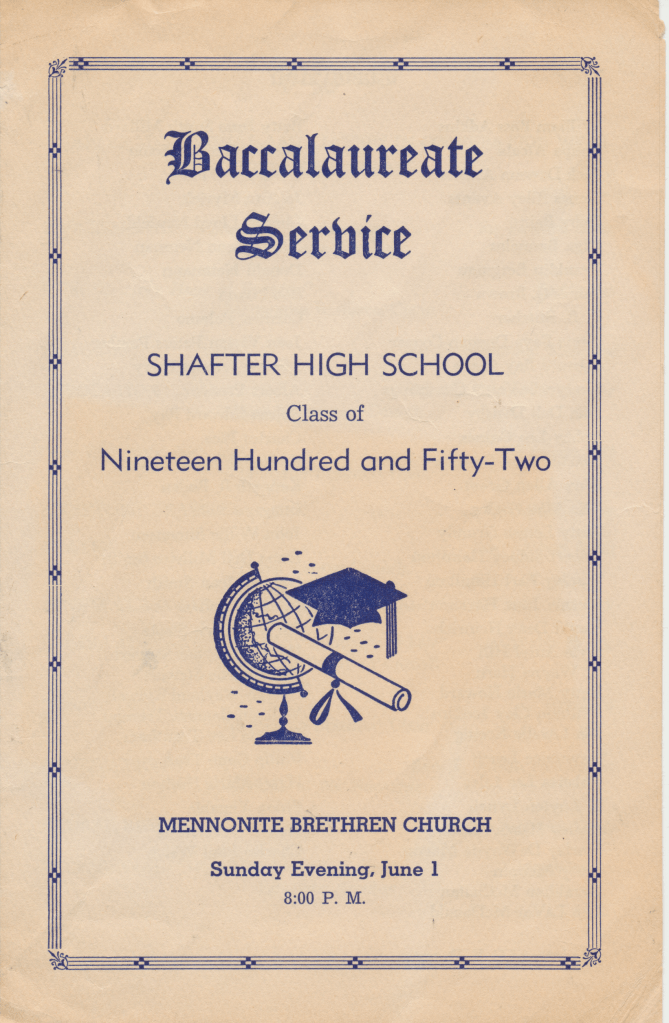 Baccalaureate Service

SHAFTER HIGH SCHOOL

Class of

Nineteen Hundred and Fifty-Two

MENNONITE BRETHREN CHURCH

Sunday Evening, June 1

8:00 P. M.